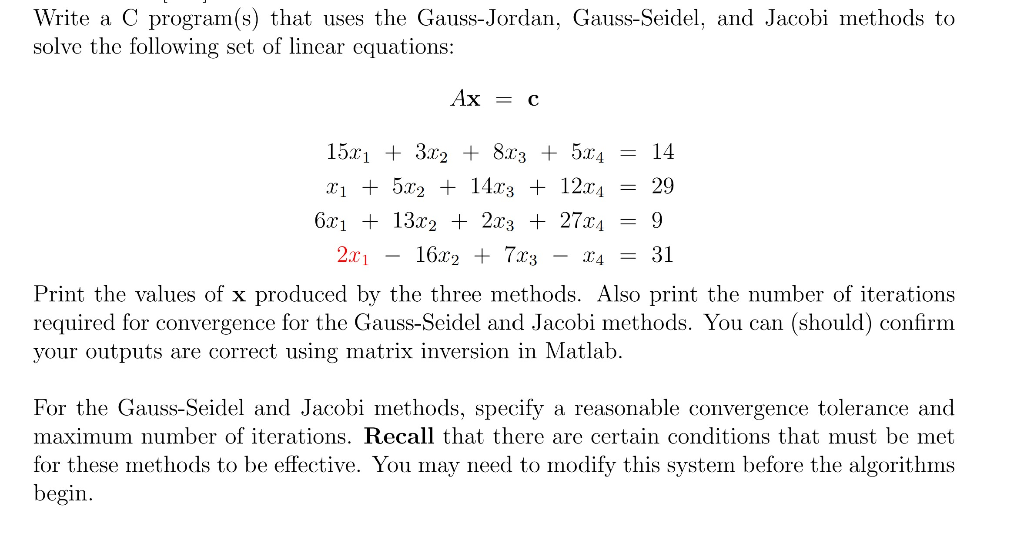 Write a C program(s) that uses the Gauss-Jordan, Gauss-Seidel, and Jacobi methods to solve the following set of linear equations:

$A\mathbf{x} = \mathbf{c}$

$15x_1 + 3x_2 + 8x_3 + 5x_4 = 14$
$x_1 + 5x_2 + 14x_3 + 12x_4 = 29$
$6x_1 + 13x_2 + 2x_3 + 27x_4 = 9$
$2x_1 - 16x_2 + 7x_3 - x_4 = 31$

Print the values of $\mathbf{x}$ produced by the three methods. Also print the number of iterations required for convergence for the Gauss-Seidel and Jacobi methods. You can (should) confirm your outputs are correct using matrix inversion in Matlab.

For the Gauss-Seidel and Jacobi methods, specify a reasonable convergence tolerance and maximum number of iterations. **Recall** that there are certain conditions that must be met for these methods to be effective. You may need to modify this system before the algorithms begin.